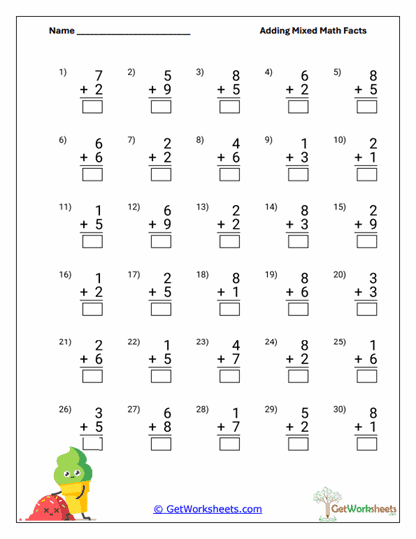 Name ________________________ Adding Mixed Math Facts

1) $7 + 2$
2) $5 + 9$
3) $8 + 5$
4) $6 + 2$
5) $8 + 5$

6) $6 + 6$
7) $2 + 2$
8) $4 + 6$
9) $1 + 3$
10) $2 + 1$

11) $1 + 5$
12) $6 + 9$
13) $2 + 2$
14) $8 + 3$
15) $2 + 9$

16) $1 + 2$
17) $2 + 5$
18) $8 + 1$
19) $8 + 6$
20) $3 + 3$

21) $2 + 6$
22) $1 + 5$
23) $4 + 7$
24) $8 + 2$
25) $1 + 6$

26) $3 + 5$
27) $6 + 8$
28) $1 + 7$
29) $5 + 2$
30) $8 + 1$

© GetWorksheets.com

GetWorksheets